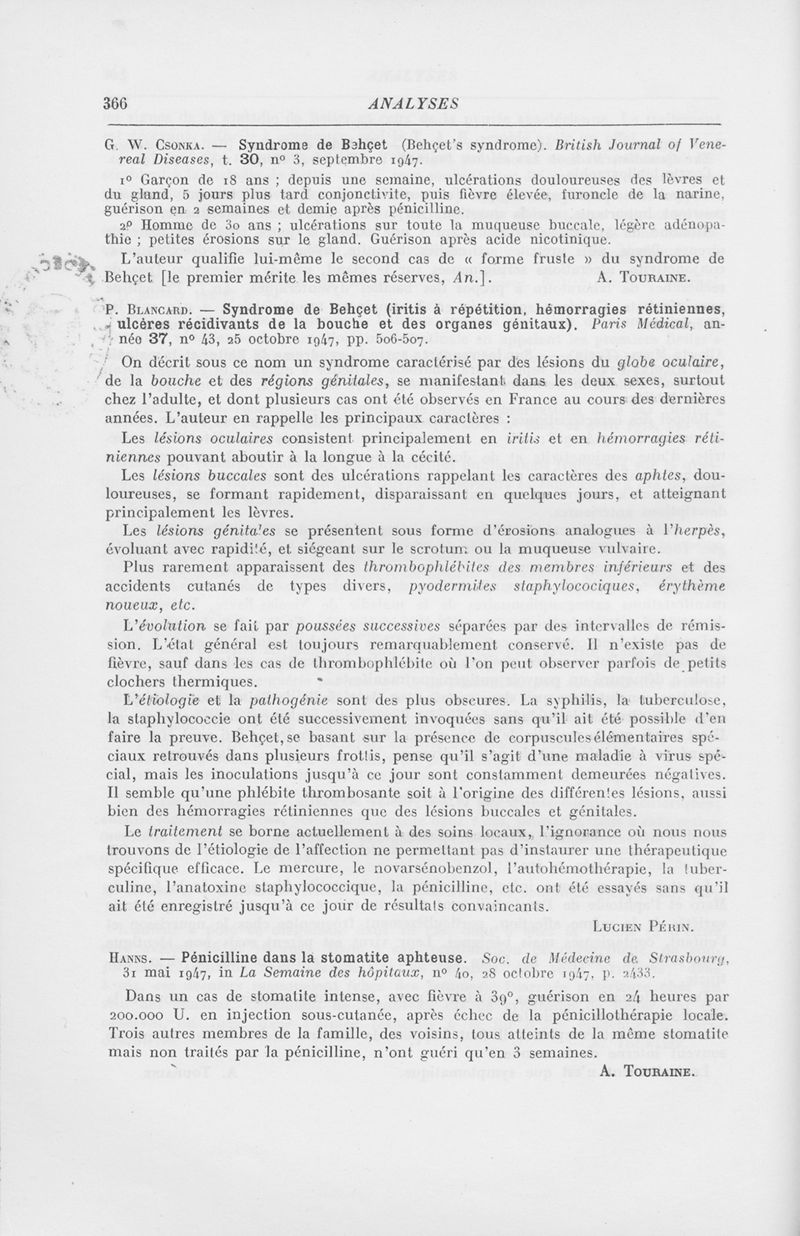 366 ANALYSES

G. W. Csonka. — Syndrome de Behçet (Behçet's syndrome). British Journal of Venereal Diseases, t. 30, n° 3, septembre 1947.

1° Garçon de 18 ans ; depuis une semaine, ulcérations douloureuses des lèvres et du gland, 5 jours plus tard conjonctivite, puis fièvre élevée, furoncle de la narine, guérison en 2 semaines et demie après pénicilline.

2° Homme de 30 ans ; ulcérations sur toute la muqueuse buccale, légère adénopathie ; petites érosions sur le gland. Guérison après acide nicotinique.

L'auteur qualifie lui-même le second cas de « forme fruste » du syndrome de Behçet [le premier mérite les mêmes réserves, An.]. A. Touraine.

P. Blancard. — Syndrome de Behçet (iritis à répétition, hémorragies rétiniennes, ulcères récidivants de la bouche et des organes génitaux). Paris Médical, année 37, n° 43, 25 octobre 1947, pp. 506-507.

On décrit sous ce nom un syndrome caractérisé par des lésions du globe oculaire, de la bouche et des régions génitales, se manifestant dans les deux sexes, surtout chez l'adulte, et dont plusieurs cas ont été observés en France au cours des dernières années. L'auteur en rappelle les principaux caractères :

Les lésions oculaires consistent principalement en iritis et en hémorragies rétiniennes pouvant aboutir à la longue à la cécité.

Les lésions buccales sont des ulcérations rappelant les caractères des aphtes, douloureuses, se formant rapidement, disparaissant en quelques jours, et atteignant principalement les lèvres.

Les lésions génitales se présentent sous forme d'érosions analogues à l'herpès, évoluant avec rapidité, et siégeant sur le scrotum ou la muqueuse vulvaire.

Plus rarement apparaissent des thrombophlébites des membres inférieurs et des accidents cutanés de types divers, pyodermites staphylococciques, érythème noueux, etc.

L'évolution se fait par poussées successives séparées par des intervalles de rémission. L'état général est toujours remarquablement conservé. Il n'existe pas de fièvre, sauf dans les cas de thrombophlébite où l'on peut observer parfois de petits clochers thermiques.

L'étiologie et la pathogénie sont des plus obscures. La syphilis, la tuberculose, la staphylococcie ont été successivement invoquées sans qu'il ait été possible d'en faire la preuve. Behçet, se basant sur la présence de corpuscules élémentaires spéciaux retrouvés dans plusieurs frottis, pense qu'il s'agit d'une maladie à virus spécial, mais les inoculations jusqu'à ce jour sont constamment demeurées négatives. Il semble qu'une phlébite thrombosante soit à l'origine des différentes lésions, aussi bien des hémorragies rétiniennes que des lésions buccales et génitales.

Le traitement se borne actuellement à des soins locaux, l'ignorance où nous nous trouvons de l'étiologie de l'affection ne permettant pas d'instaurer une thérapeutique spécifique efficace. Le mercure, le novarsénobenzol, l'autohémothérapie, la tuberculine, l'anatoxine staphylococcique, la pénicilline, etc. ont été essayés sans qu'il ait été enregistré jusqu'à ce jour de résultats convaincants.

Lucien Périn.

Hanns. — Pénicilline dans la stomatite aphteuse. Soc. de Médecine de Strasbourg, 31 mai 1947, in La Semaine des hôpitaux, n° 40, 28 octobre 1947, p. 2433.

Dans un cas de stomatite intense, avec fièvre à 39°, guérison en 24 heures par 200.000 U. en injection sous-cutanée, après échec de la pénicillothérapie locale. Trois autres membres de la famille, des voisins, tous atteints de la même stomatite mais non traités par la pénicilline, n'ont guéri qu'en 3 semaines.

A. Touraine.